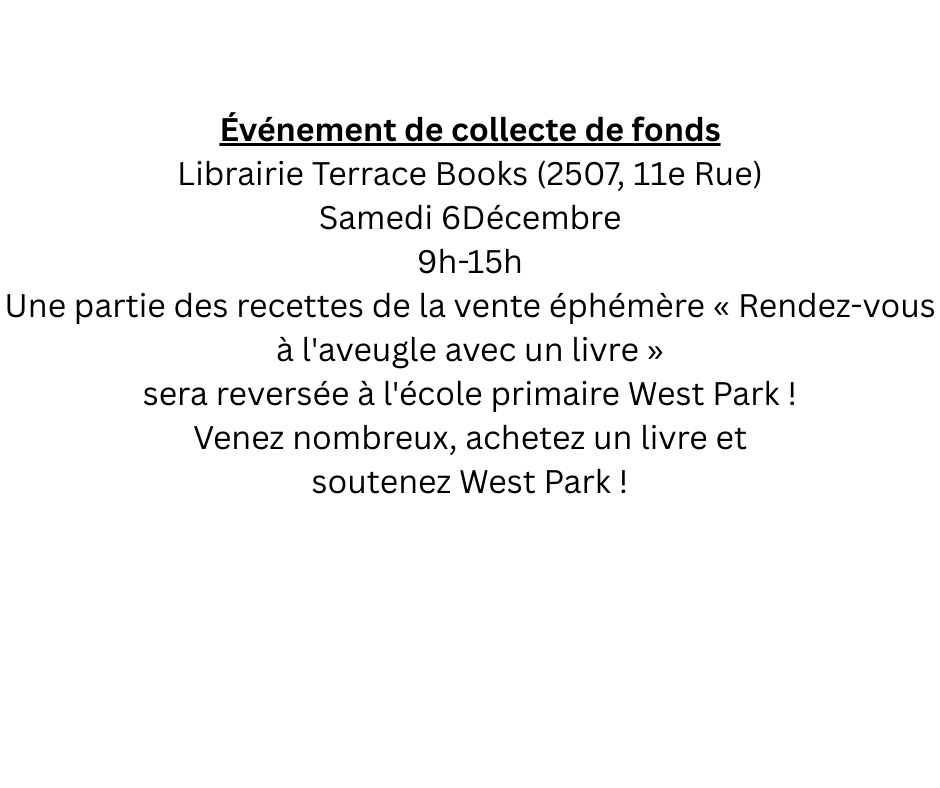 Événement de collecte de fonds
Librairie Terrace Books (2507, 11e Rue)
Samedi 6Décembre
9h-15h

Une partie des recettes de la vente éphémère « Rendez-vous à l'aveugle avec un livre » sera reversée à l'école primaire West Park ! Venez nombreux, achetez un livre et soutenez West Park !